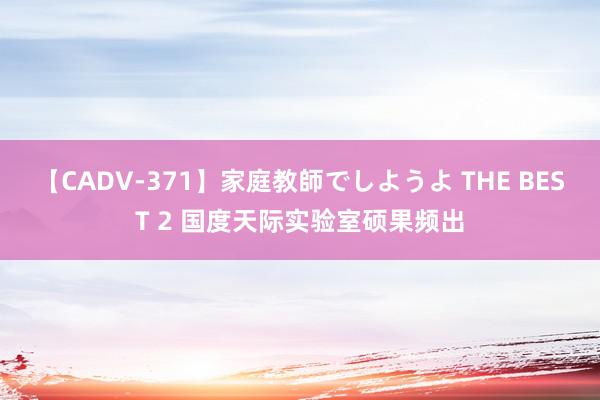 【CADV-371】家庭教師でしようよ THE BEST 2 国度天际实验室硕果频出